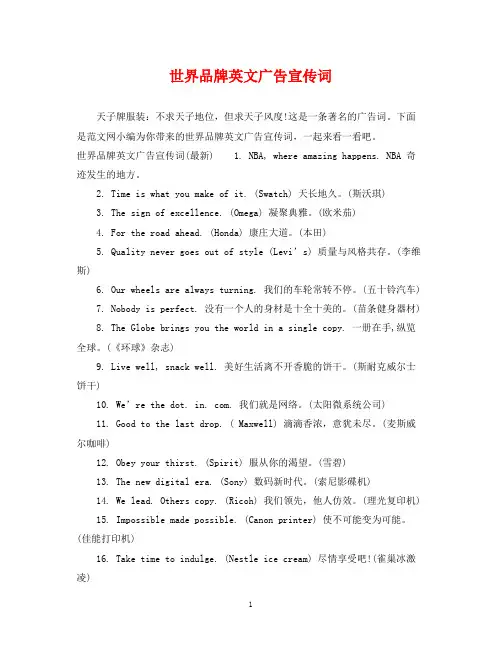 世界品牌英文广告宣传词

天子牌服装：不求天子地位，但求天子风度!这是一条著名的广告词。下面是范文网小编为你带来的世界品牌英文广告宣传词，一起来看一看吧。
世界品牌英文广告宣传词(最新)　1. NBA, where amazing happens. NBA 奇迹发生的地方。

2. Time is what you make of it. (Swatch) 天长地久。(斯沃琪)

3. The sign of excellence. (Omega) 凝聚典雅。(欧米茄)

4. For the road ahead. (Honda) 康庄大道。(本田)

5. Quality never goes out of style (Levi' s) 质量与风格共存。(李维斯)

6. Our wheels are always turning. 我们的车轮常转不停。(五十铃汽车)

7. Nobody is perfect. 没有一个人的身材是十全十美的。(苗条健身器材)

8. The Globe brings you the world in a single copy. 一册在手,纵览全球。(《环球》杂志)

9. Live well, snack well. 美好生活离不开香脆的饼干。(斯耐克威尔士饼干)

10. We' re the dot. in. com. 我们就是网络。(太阳微系统公司)

11. Good to the last drop. ( Maxwell) 滴滴香浓，意犹未尽。(麦斯威尔咖啡)

12. Obey your thirst. (Spirit) 服从你的渴望。(雪碧)

13. The new digital era. (Sony) 数码新时代。(索尼影碟机)

14. We lead. Others copy. (Ricoh) 我们领先，他人仿效。(理光复印机)

15. Impossible made possible. (Canon printer) 使不可能变为可能。(佳能打印机)

16. Take time to indulge. (Nestle ice cream) 尽情享受吧!(雀巢冰激凌)

1